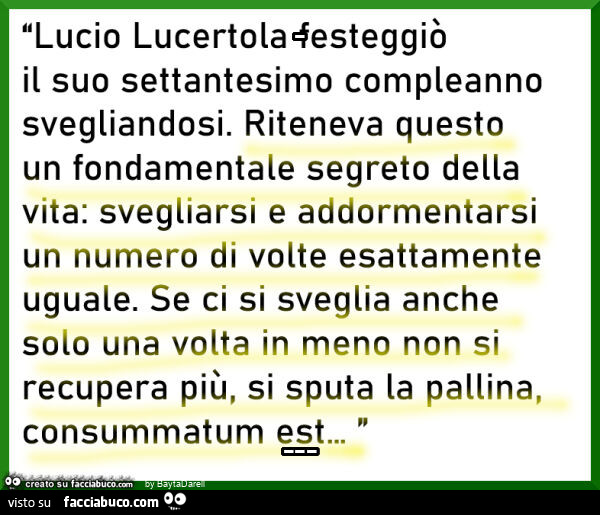 “Lucio Lucertola festeggiò il suo settantesimo compleanno svegliandosi. Riteneva questo un fondamentale segreto della vita: svegliarsi e addormentarsi un numero di volte esattamente uguale. Se ci si sveglia anche solo una volta in meno non si recupera più, si sputa la pallina, consummatum est… ”

creato su facciabuco.com by BaytaDarell

visto su facciabuco.com